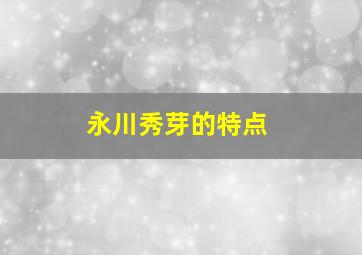 永川秀芽的特点